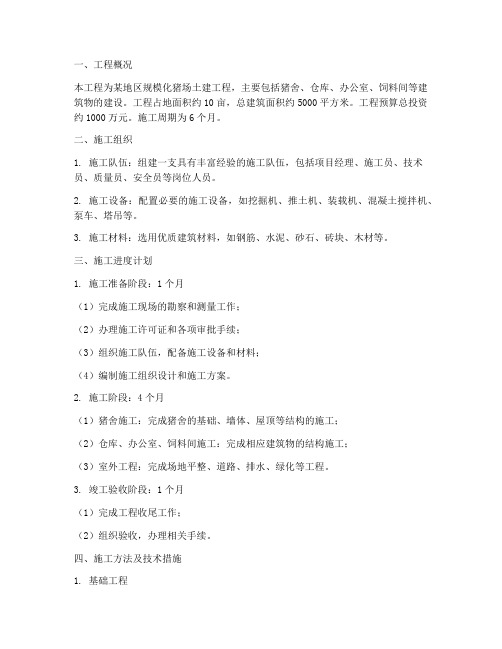 一、工程概况

本工程为某地区规模化猪场土建工程，主要包括猪舍、仓库、办公室、饲料间等建筑物的建设。工程占地面积约 10 亩，总建筑面积约 5000 平方米。工程预算总投资约 1000 万元。施工周期为 6 个月。

二、施工组织

1. 施工队伍：组建一支具有丰富经验的施工队伍，包括项目经理、施工员、技术员、质量员、安全员等岗位人员。

2. 施工设备：配置必要的施工设备，如挖掘机、推土机、装载机、混凝土搅拌机、泵车、塔吊等。

3. 施工材料：选用优质建筑材料，如钢筋、水泥、砂石、砖块、木材等。

三、施工进度计划

1. 施工准备阶段：1 个月

（1）完成施工现场的勘察和测量工作；

（2）办理施工许可证和各项审批手续；

（3）组织施工队伍，配备施工设备和材料；

（4）编制施工组织设计和施工方案。

2. 施工阶段：4 个月

（1）猪舍施工：完成猪舍的基础、墙体、屋顶等结构的施工；

（2）仓库、办公室、饲料间施工：完成相应建筑物的结构施工；

（3）室外工程：完成场地平整、道路、排水、绿化等工程。

3. 竣工验收阶段：1 个月

（1）完成工程收尾工作；

（2）组织验收，办理相关手续。

四、施工方法及技术措施

1. 基础工程